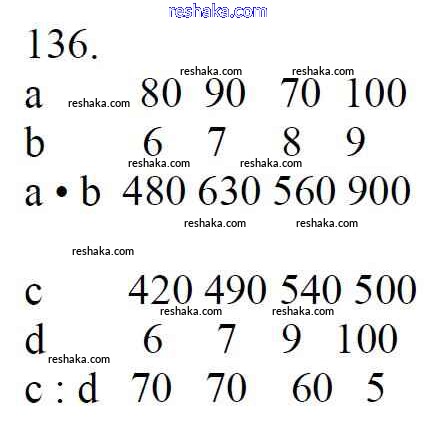 136.

| a | 80 | 90 | 70 | 100 |
|---|---|---|---|---|
| b | 6 | 7 | 8 | 9 |
| a • b | 480 | 630 | 560 | 900 |

| c | 420 | 490 | 540 | 500 |
|---|---|---|---|---|
| d | 6 | 7 | 9 | 100 |
| c : d | 70 | 70 | 60 | 5 |

reshaka.com